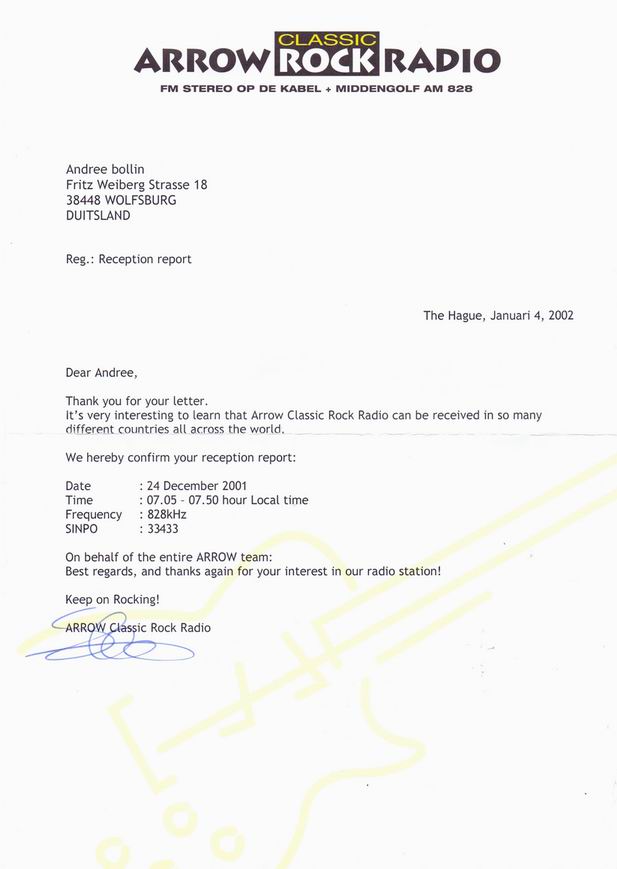 ARROW CLASSIC ROCK RADIO

FM STEREO OP DE KABEL + MIDDENGOLF AM 828

Andree bollin
Fritz Weiberg Strasse 18
38448 WOLFSBURG
DUITSLAND

Reg.: Reception report

The Hague, Januari 4, 2002

Dear Andree,

Thank you for your letter.
It's very interesting to learn that Arrow Classic Rock Radio can be received in so many different countries all across the world.

We hereby confirm your reception report:

Date : 24 December 2001
Time : 07.05 - 07.50 hour Local time
Frequency : 828kHz
SINPO : 33433

On behalf of the entire ARROW team:
Best regards, and thanks again for your interest in our radio station!

Keep on Rocking!

ARROW Classic Rock Radio